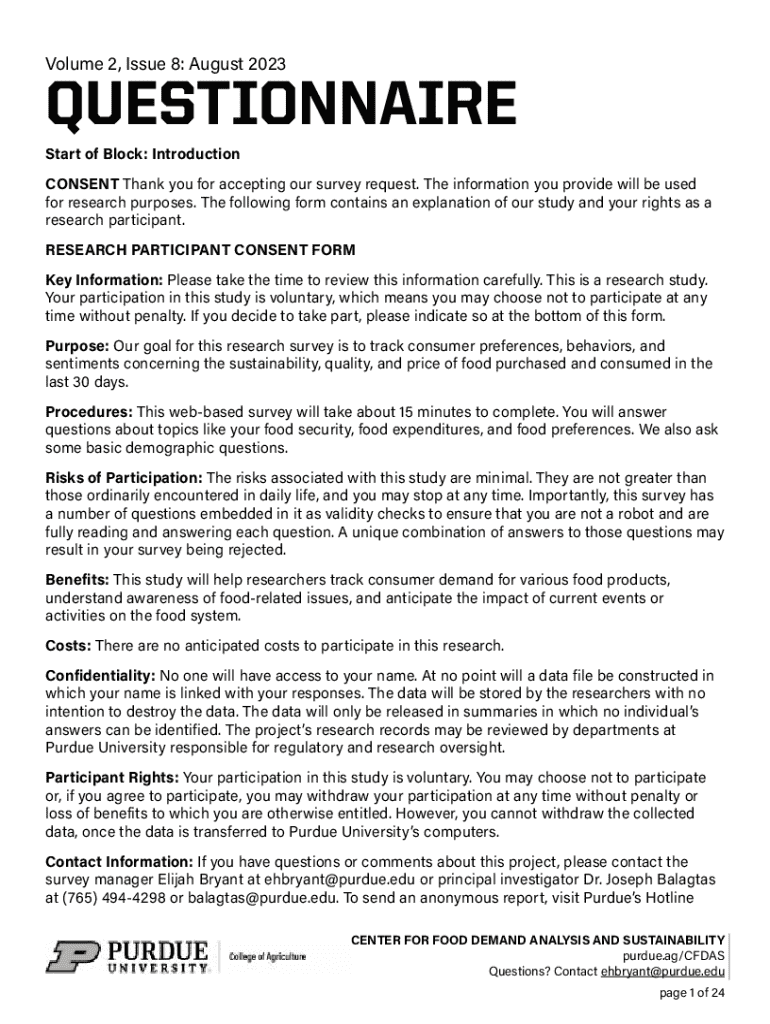 Volume 2, Issue 8: August 2023

QUESTIONNAIRE

Start of Block: Introduction

CONSENT Thank you for accepting our survey request. The information you provide will be used for research purposes. The following form contains an explanation of our study and your rights as a research participant.

RESEARCH PARTICIPANT CONSENT FORM

Key Information: Please take the time to review this information carefully. This is a research study. Your participation in this study is voluntary, which means you may choose not to participate at any time without penalty. If you decide to take part, please indicate so at the bottom of this form.

Purpose: Our goal for this research survey is to track consumer preferences, behaviors, and sentiments concerning the sustainability, quality, and price of food purchased and consumed in the last 30 days.

Procedures: This web-based survey will take about 15 minutes to complete. You will answer questions about topics like your food security, food expenditures, and food preferences. We also ask some basic demographic questions.

Risks of Participation: The risks associated with this study are minimal. They are not greater than those ordinarily encountered in daily life, and you may stop at any time. Importantly, this survey has a number of questions embedded in it as validity checks to ensure that you are not a robot and are fully reading and answering each question. A unique combination of answers to those questions may result in your survey being rejected.

Benefits: This study will help researchers track consumer demand for various food products, understand awareness of food-related issues, and anticipate the impact of current events or activities on the food system.

Costs: There are no anticipated costs to participate in this research.

Confidentiality: No one will have access to your name. At no point will a data file be constructed in which your name is linked with your responses. The data will be stored by the researchers with no intention to destroy the data. The data will only be released in summaries in which no individual's answers can be identified. The project's research records may be reviewed by departments at Purdue University responsible for regulatory and research oversight.

Participant Rights: Your participation in this study is voluntary. You may choose not to participate or, if you agree to participate, you may withdraw your participation at any time without penalty or loss of benefits to which you are otherwise entitled. However, you cannot withdraw the collected data, once the data is transferred to Purdue University's computers.

Contact Information: If you have questions or comments about this project, please contact the survey manager Elijah Bryant at ehbryant@purdue.edu or principal investigator Dr. Joseph Balagtas at (765) 494-4298 or balagtas@purdue.edu. To send an anonymous report, visit Purdue's Hotline

PURDUE UNIVERSITY College of Agriculture

CENTER FOR FOOD DEMAND ANALYSIS AND SUSTAINABILITY
purdue.ag/CFDAS
Questions? Contact ehbryant@purdue.edu

page 1 of 24